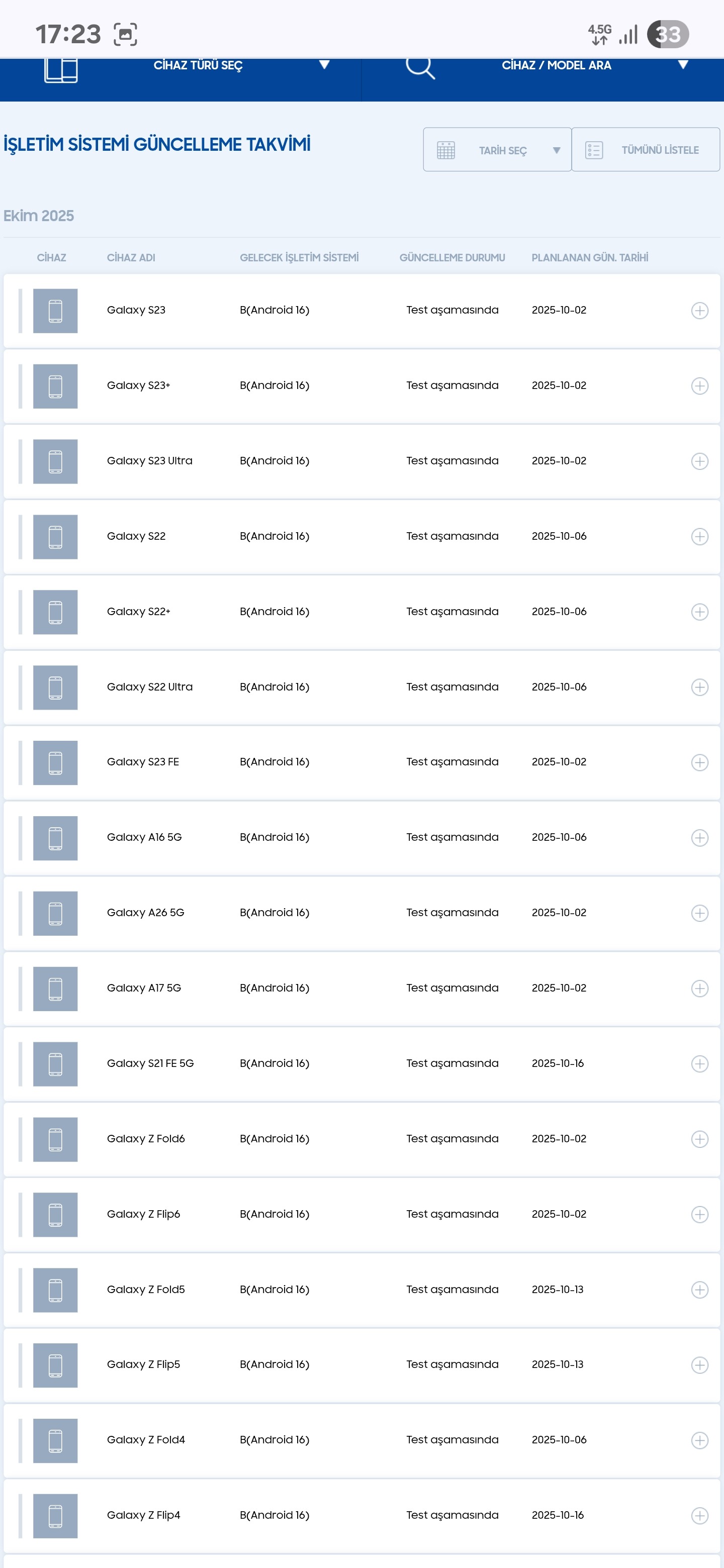 17:23

4.5G 33

CİHAZ TÜRÜ SEÇ

CİHAZ / MODEL ARA

İŞLETİM SİSTEMİ GÜNCELLEME TAKVİMİ

TARİH SEÇ

TÜMÜNÜ LİSTELE

Ekim 2025

| CİHAZ | CİHAZ ADI | GELECEK İŞLETİM SİSTEMİ | GÜNCELLEME DURUMU | PLANLANAN GÜN. TARİHİ |
|---|---|---|---|---|
| | Galaxy S23 | B(Android 16) | Test aşamasında | 2025-10-02 |
| | Galaxy S23+ | B(Android 16) | Test aşamasında | 2025-10-02 |
| | Galaxy S23 Ultra | B(Android 16) | Test aşamasında | 2025-10-02 |
| | Galaxy S22 | B(Android 16) | Test aşamasında | 2025-10-06 |
| | Galaxy S22+ | B(Android 16) | Test aşamasında | 2025-10-06 |
| | Galaxy S22 Ultra | B(Android 16) | Test aşamasında | 2025-10-06 |
| | Galaxy S23 FE | B(Android 16) | Test aşamasında | 2025-10-02 |
| | Galaxy A16 5G | B(Android 16) | Test aşamasında | 2025-10-06 |
| | Galaxy A26 5G | B(Android 16) | Test aşamasında | 2025-10-02 |
| | Galaxy A17 5G | B(Android 16) | Test aşamasında | 2025-10-02 |
| | Galaxy S21 FE 5G | B(Android 16) | Test aşamasında | 2025-10-16 |
| | Galaxy Z Fold6 | B(Android 16) | Test aşamasında | 2025-10-02 |
| | Galaxy Z Flip6 | B(Android 16) | Test aşamasında | 2025-10-02 |
| | Galaxy Z Fold5 | B(Android 16) | Test aşamasında | 2025-10-13 |
| | Galaxy Z Flip5 | B(Android 16) | Test aşamasında | 2025-10-13 |
| | Galaxy Z Fold4 | B(Android 16) | Test aşamasında | 2025-10-06 |
| | Galaxy Z Flip4 | B(Android 16) | Test aşamasında | 2025-10-16 |